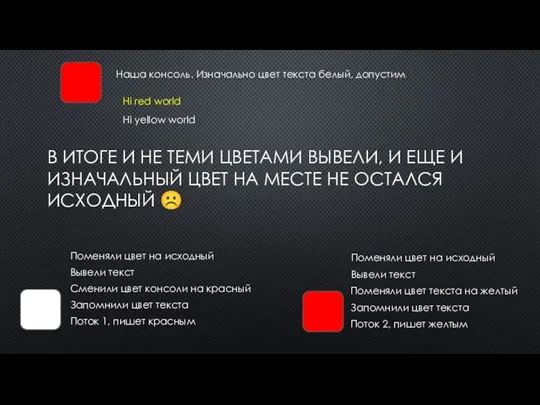 Наша консоль. Изначально цвет текста белый, допустим

Hi red world

Hi yellow world

В ИТОГЕ И НЕ ТЕМИ ЦВЕТАМИ ВЫВЕЛИ, И ЕЩЕ И ИЗНАЧАЛЬНЫЙ ЦВЕТ НА МЕСТЕ НЕ ОСТАЛСЯ ИСХОДНЫЙ ☹

Поменяли цвет на исходный
Вывели текст
Сменили цвет консоли на красный
Запомнили цвет текста
Поток 1, пишет красным

Поменяли цвет на исходный
Вывели текст
Поменяли цвет текста на желтый
Запомнили цвет текста
Поток 2, пишет желтым